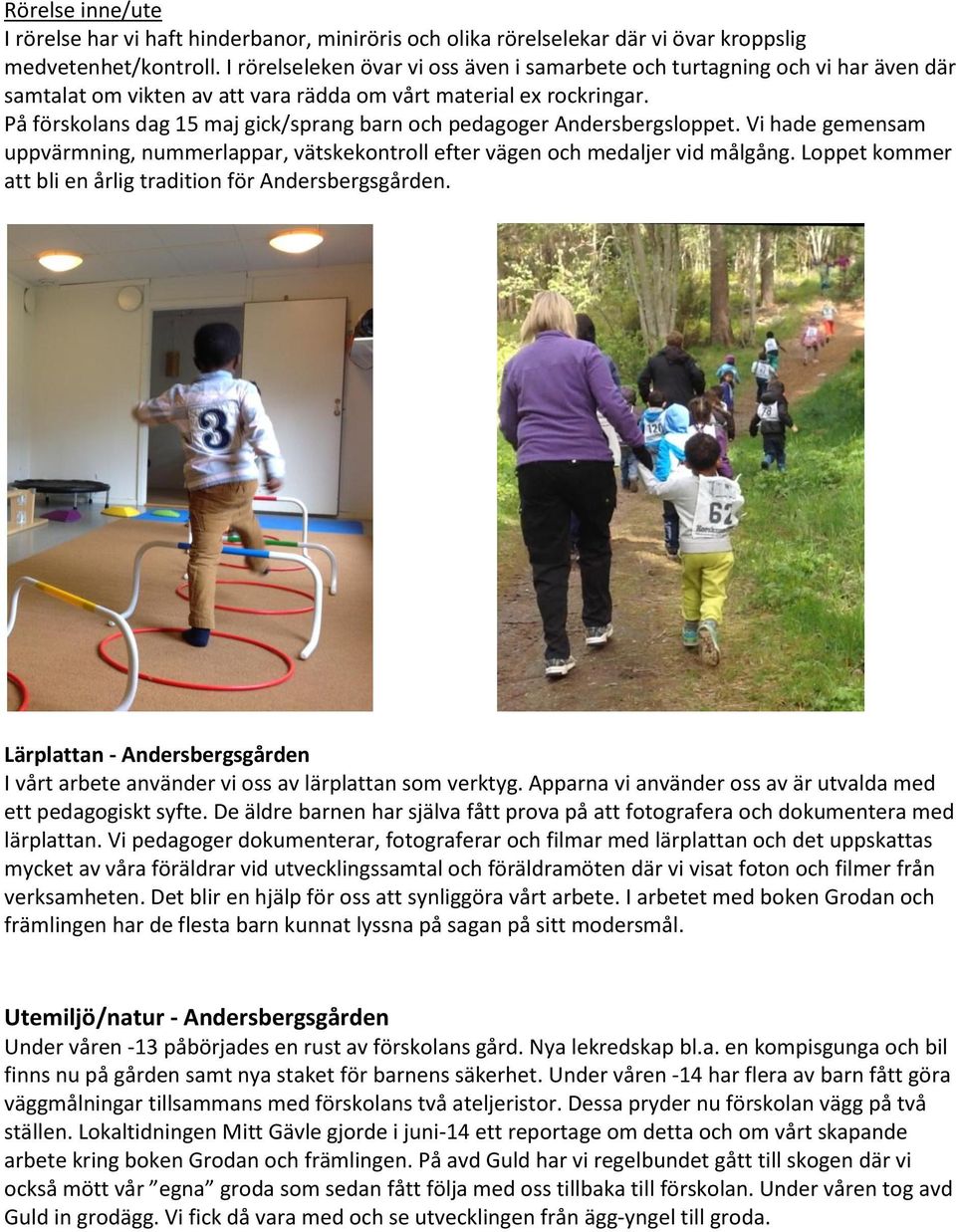 Rörelse inne/ute
I rörelse har vi haft hinderbanor, miniröris och olika rörelselekar där vi övar kroppslig medvetenhet/kontroll. I rörelseleken övar vi oss även i samarbete och turtagning och vi har även där samtalat om vikten av att vara rädda om vårt material ex rockringar.
På förskolans dag 15 maj gick/sprang barn och pedagoger Andersbergsloppet. Vi hade gemensam uppvärmning, nummerlappar, vätskekontroll efter vägen och medaljer vid målgång. Loppet kommer att bli en årlig tradition för Andersbergsgården.

3

120

62

Lärplattan - Andersbergsgården
I vårt arbete använder vi oss av lärplattan som verktyg. Apparna vi använder oss av är utvalda med ett pedagogiskt syfte. De äldre barnen har själva fått prova på att fotografera och dokumentera med lärplattan. Vi pedagoger dokumenterar, fotograferar och filmar med lärplattan och det uppskattas mycket av våra föräldrar vid utvecklingssamtal och föräldramöten där vi visat foton och filmer från verksamheten. Det blir en hjälp för oss att synliggöra vårt arbete. I arbetet med boken Grodan och främlingen har de flesta barn kunnat lyssna på sagan på sitt modersmål.

Utemiljö/natur - Andersbergsgården
Under våren -13 påbörjades en rust av förskolans gård. Nya lekredskap bl.a. en kompisgunga och bil finns nu på gården samt nya staket för barnens säkerhet. Under våren -14 har flera av barn fått göra väggmålningar tillsammans med förskolans två ateljeristor. Dessa pryder nu förskolan vägg på två ställen. Lokaltidningen Mitt Gävle gjorde i juni-14 ett reportage om detta och om vårt skapande arbete kring boken Grodan och främlingen. På avd Guld har vi regelbundet gått till skogen där vi också mött vår ”egna” groda som sedan fått följa med oss tillbaka till förskolan. Under våren tog avd Guld in grodägg. Vi fick då vara med och se utvecklingen från ägg-yngel till groda.